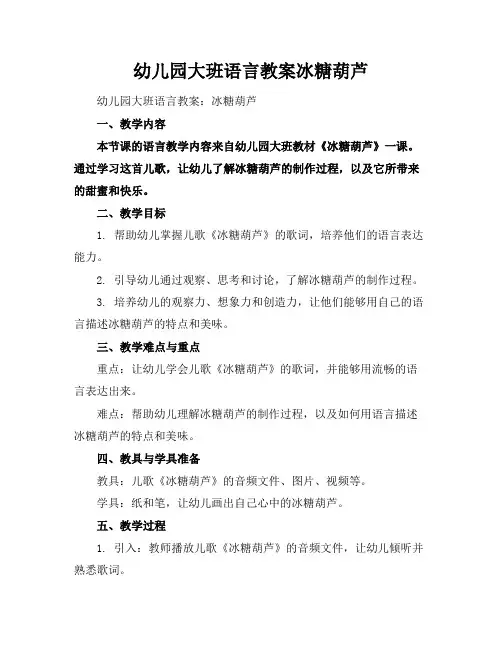 幼儿园大班语言教案冰糖葫芦

幼儿园大班语言教案：冰糖葫芦

一、教学内容

本节课的语言教学内容来自幼儿园大班教材《冰糖葫芦》一课。通过学习这首儿歌，让幼儿了解冰糖葫芦的制作过程，以及它所带来的甜蜜和快乐。

二、教学目标

1. 帮助幼儿掌握儿歌《冰糖葫芦》的歌词，培养他们的语言表达能力。

2. 引导幼儿通过观察、思考和讨论，了解冰糖葫芦的制作过程。

3. 培养幼儿的观察力、想象力和创造力，让他们能够用自己的语言描述冰糖葫芦的特点和美味。

三、教学难点与重点

重点：让幼儿学会儿歌《冰糖葫芦》的歌词，并能够用流畅的语言表达出来。

难点：帮助幼儿理解冰糖葫芦的制作过程，以及如何用语言描述冰糖葫芦的特点和美味。

四、教具与学具准备

教具：儿歌《冰糖葫芦》的音频文件、图片、视频等。

学具：纸和笔，让幼儿画出自己心中的冰糖葫芦。

五、教学过程

1. 引入：教师播放儿歌《冰糖葫芦》的音频文件，让幼儿倾听并熟悉歌词。